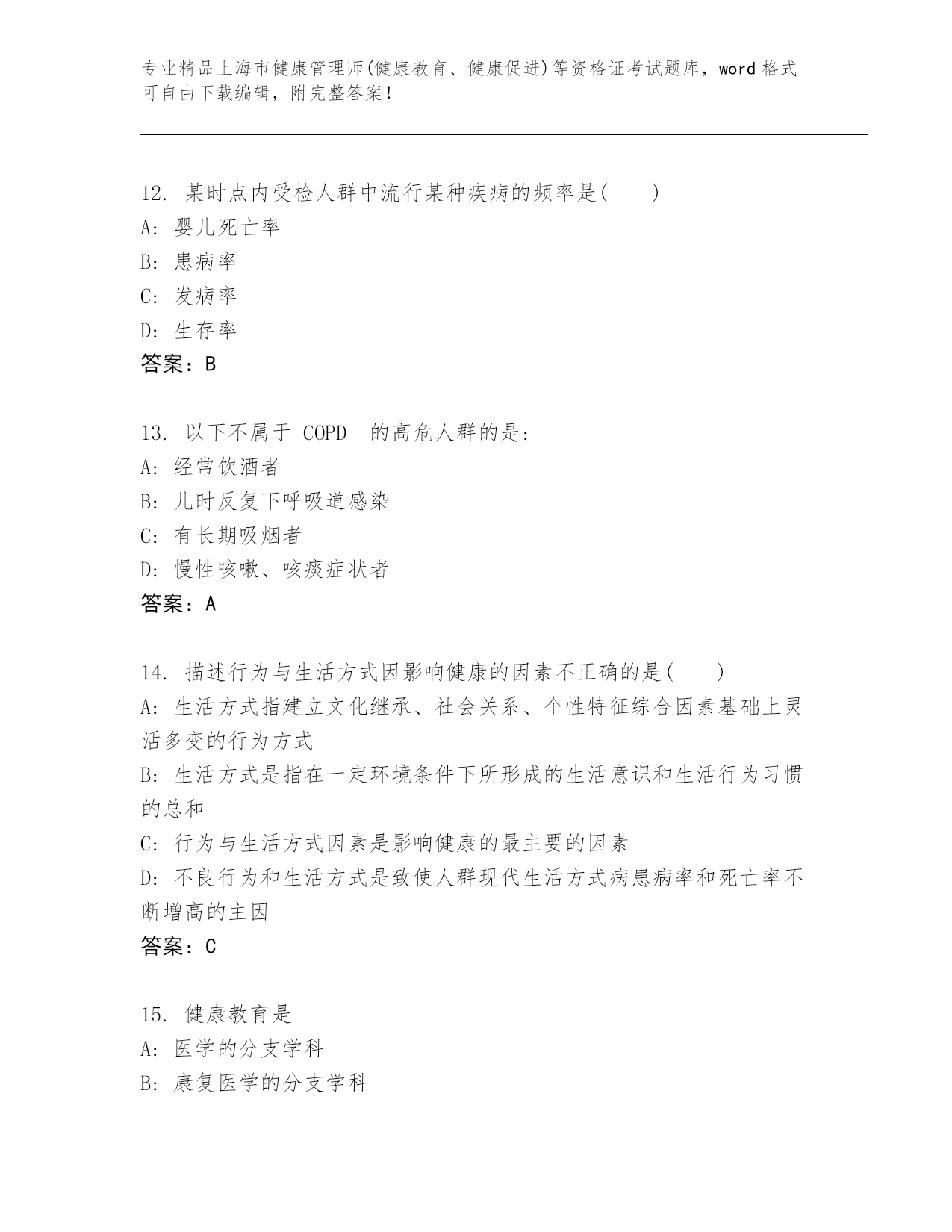 专业精品上海市健康管理师(健康教育、健康促进)等资格证考试题库，word 格式可自由下载编辑，附完整答案！

12. 某时点内受检人群中流行某种疾病的频率是(　　)
A: 婴儿死亡率
B: 患病率
C: 发病率
D: 生存率
答案：B

13. 以下不属于 COPD 的高危人群的是:
A: 经常饮酒者
B: 儿时反复下呼吸道感染
C: 有长期吸烟者
D: 慢性咳嗽、咳痰症状者
答案：A

14. 描述行为与生活方式因影响健康的因素不正确的是(　　)
A: 生活方式指建立文化继承、社会关系、个性特征综合因素基础上灵活多变的行为方式
B: 生活方式是指在一定环境条件下所形成的生活意识和生活行为习惯的总和
C: 行为与生活方式因素是影响健康的最主要的因素
D: 不良行为和生活方式是致使人群现代生活方式病患病率和死亡率不断增高的主因
答案：C

15. 健康教育是
A: 医学的分支学科
B: 康复医学的分支学科